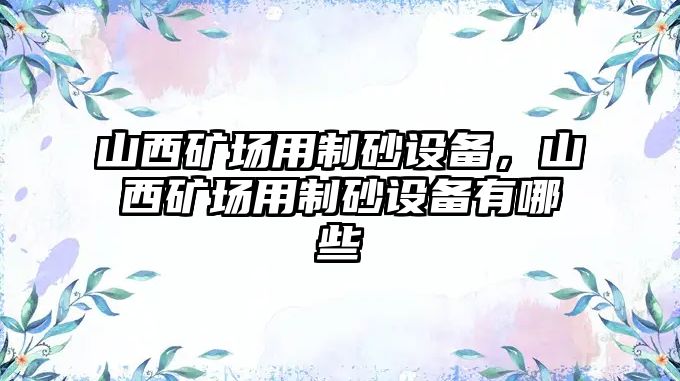 山西矿场用制砂设备，山西矿场用制砂设备有哪些